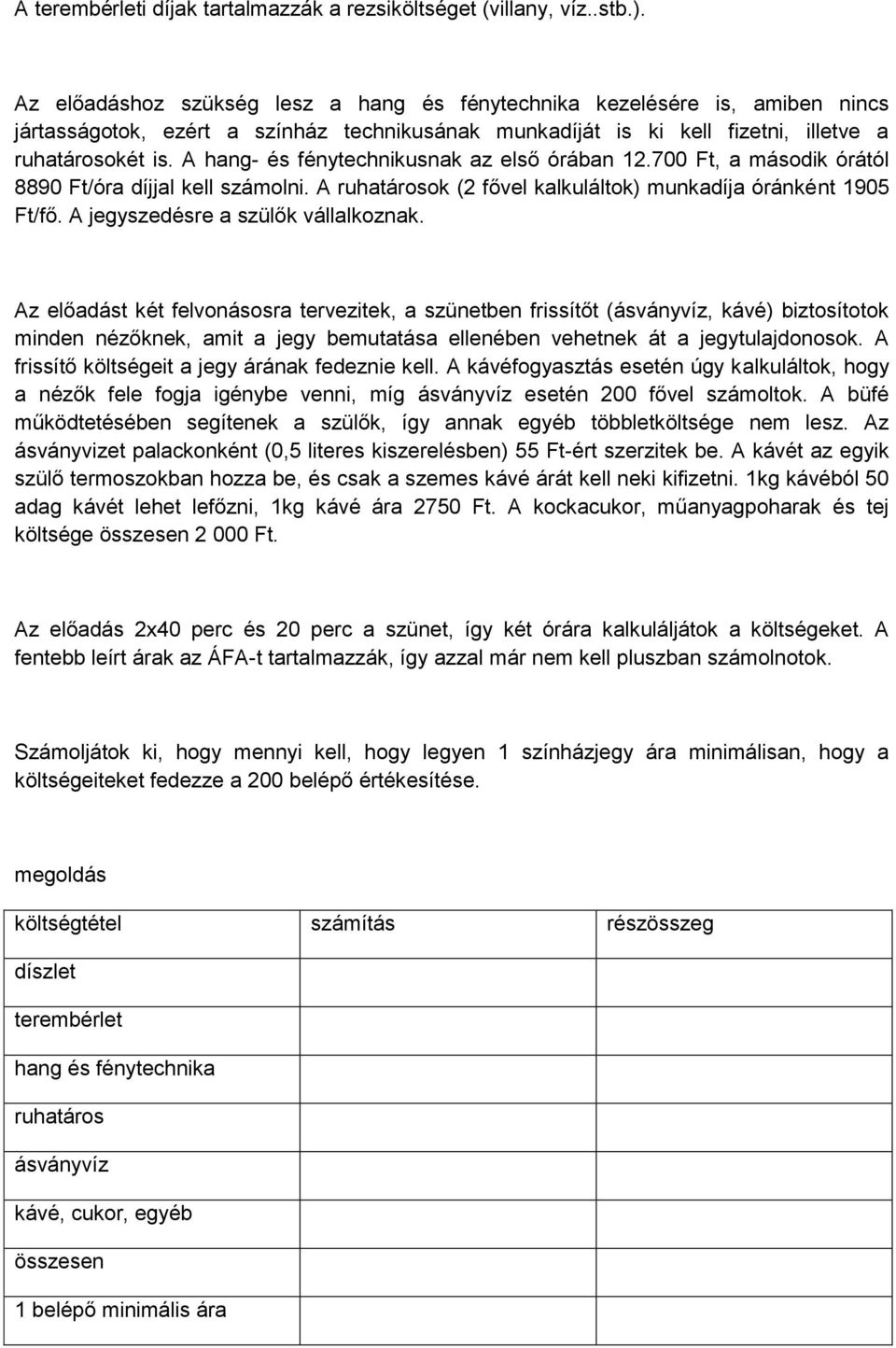 A terembérleti díjak tartalmazzák a rezsiköltséget (villany, víz..stb.).

Az előadáshoz szükség lesz a hang és fénytechnika kezelésére is, amiben nincs jártasságotok, ezért a színház technikusának munkadíját is ki kell fizetni, illetve a ruhatárosokét is. A hang- és fénytechnikusnak az első órában 12.700 Ft, a második órától 8890 Ft/óra díjjal kell számolni. A ruhatárosok (2 fővel kalkuláltok) munkadíja óránként 1905 Ft/fő. A jegyszedésre a szülők vállalkoznak.

Az előadást két felvonásosra tervezitek, a szünetben frissítőt (ásványvíz, kávé) biztosítotok minden nézőknek, amit a jegy bemutatása ellenében vehetnek át a jegytulajdonosok. A frissítő költségeit a jegy árának fedeznie kell. A kávéfogyasztás esetén úgy kalkuláltok, hogy a nézők fele fogja igénybe venni, míg ásványvíz esetén 200 fővel számoltok. A büfé működtetésében segítenek a szülők, így annak egyéb többletköltsége nem lesz. Az ásványvizet palackonként (0,5 literes kiszerelésben) 55 Ft-ért szerzitek be. A kávét az egyik szülő termoszokban hozza be, és csak a szemes kávé árát kell neki kifizetni. 1kg kávéból 50 adag kávét lehet lefőzni, 1kg kávé ára 2750 Ft. A kockacukor, műanyagpoharak és tej költsége összesen 2 000 Ft.

Az előadás 2x40 perc és 20 perc a szünet, így két órára kalkuláljátok a költségeket. A fentebb leírt árak az ÁFA-t tartalmazzák, így azzal már nem kell pluszban számolnotok.

Számoljátok ki, hogy mennyi kell, hogy legyen 1 színházjegy ára minimálisan, hogy a költségeiteket fedezze a 200 belépő értékesítése.

megoldás

| költségtétel | számítás | részösszeg |
|---|---|---|
| díszlet | | |
| terembérlet | | |
| hang és fénytechnika | | |
| ruhatáros | | |
| ásványvíz | | |
| kávé, cukor, egyéb | | |
| összesen | | |
| 1 belépő minimális ára | | |